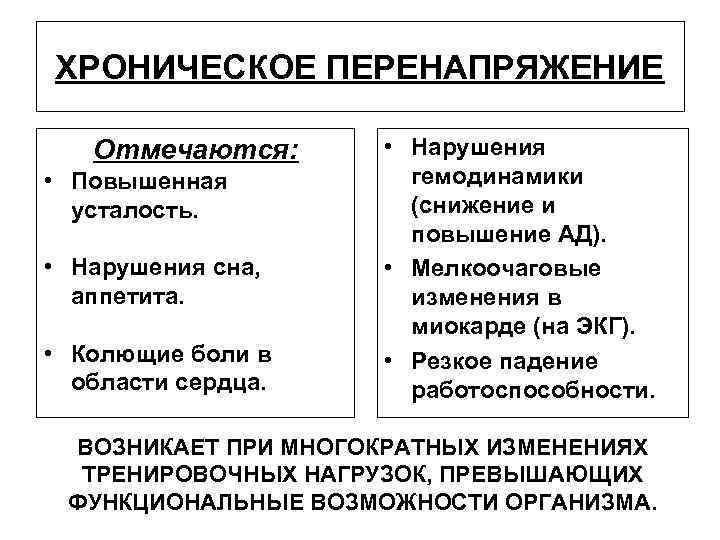 ХРОНИЧЕСКОЕ ПЕРЕНАПРЯЖЕНИЕ

Отмечаются:
• Повышенная усталость.
• Нарушения сна, аппетита.
• Колющие боли в области сердца.

• Нарушения гемодинамики (снижение и повышение АД).
• Мелкоочаговые изменения в миокарде (на ЭКГ).
• Резкое падение работоспособности.

ВОЗНИКАЕТ ПРИ МНОГОКРАТНЫХ ИЗМЕНЕНИЯХ ТРЕНИРОВОЧНЫХ НАГРУЗОК, ПРЕВЫШАЮЩИХ ФУНКЦИОНАЛЬНЫЕ ВОЗМОЖНОСТИ ОРГАНИЗМА.